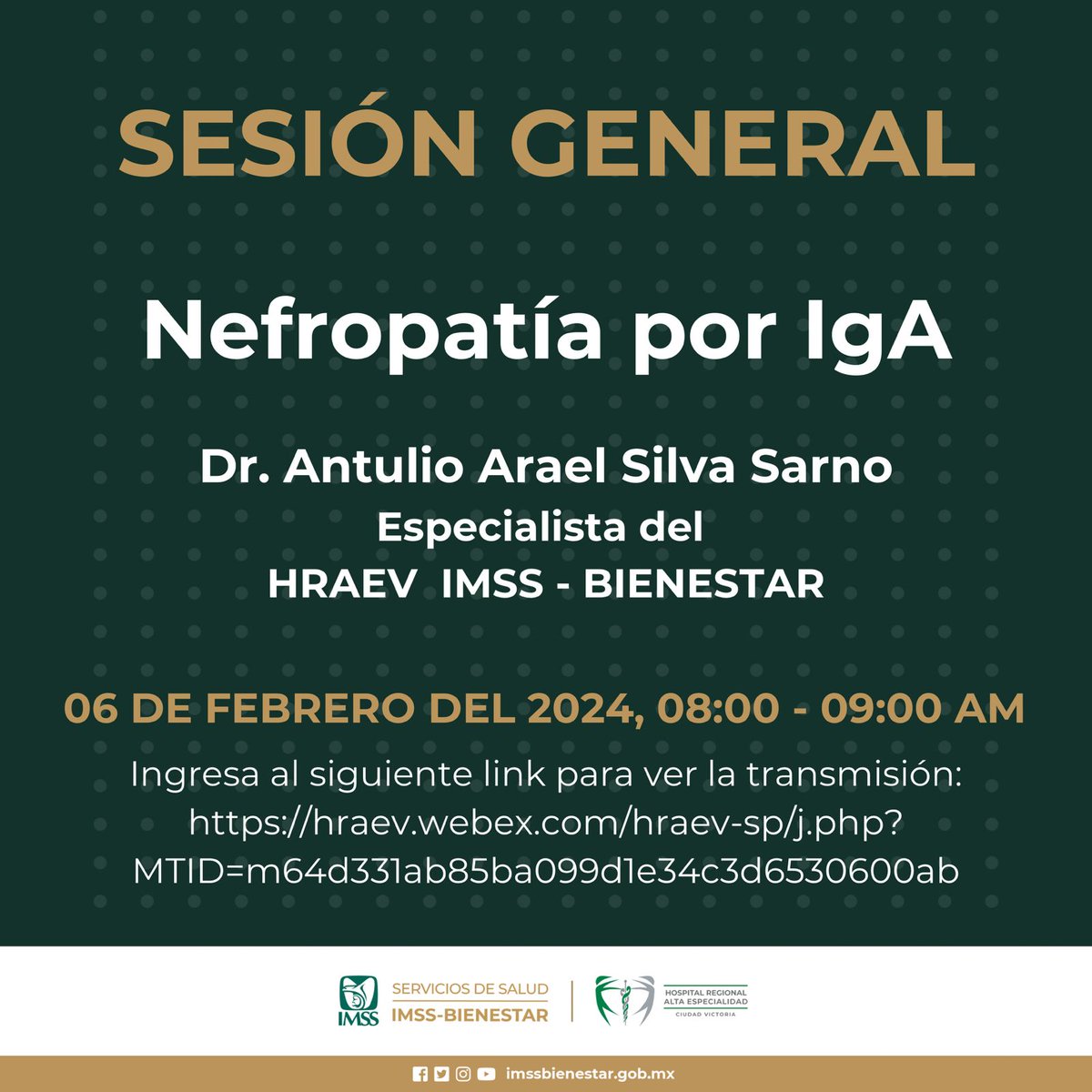 SESIÓN GENERAL

Nefropatía por IgA

Dr. Antulio Arael Silva Sarno
Especialista del
HRAEV IMSS - BIENESTAR

06 DE FEBRERO DEL 2024, 08:00 - 09:00 AM

Ingresa al siguiente link para ver la transmisión:
https://hraev.webex.com/hraev-sp/j.php?MTID=m64d331ab85ba099d1e34c3d6530600ab

IMSS SERVICIOS DE SALUD IMSS-BIENESTAR

HOSPITAL REGIONAL ALTA ESPECIALIDAD CIUDAD VICTORIA

imssbienestar.gob.mx